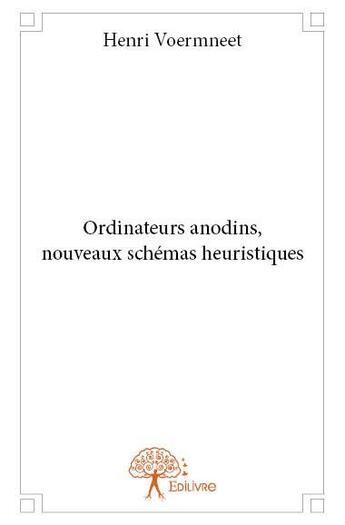 Henri Voermneet

Ordinateurs anodins, nouveaux schémas heuristiques

Edilivre